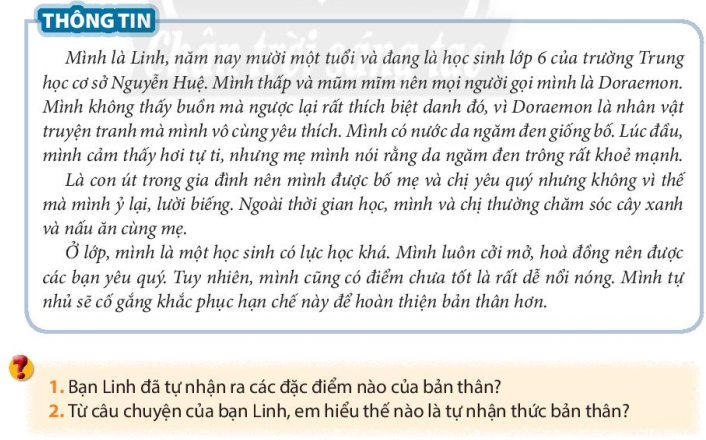 THÔNG TIN

Chân trời sáng tạo

Mình là Linh, năm nay mười một tuổi và đang là học sinh lớp 6 của trường Trung học cơ sở Nguyễn Huệ. Mình thấp và mũm mĩm nên mọi người gọi mình là Doraemon. Mình không thấy buồn mà ngược lại rất thích biệt danh đó, vì Doraemon là nhân vật truyện tranh mà mình vô cùng yêu thích. Mình có nước da ngăm đen giống bố. Lúc đầu, mình cảm thấy hơi tự ti, nhưng mẹ mình nói rằng da ngăm đen trông rất khoẻ mạnh.

Là con út trong gia đình nên mình được bố mẹ và chị yêu quý nhưng không vì thế mà mình ỷ lại, lười biếng. Ngoài thời gian học, mình và chị thường chăm sóc cây xanh và nấu ăn cùng mẹ.

Ở lớp, mình là một học sinh có lực học khá. Mình luôn cởi mở, hoà đồng nên được các bạn yêu quý. Tuy nhiên, mình cũng có điểm chưa tốt là rất dễ nổi nóng. Mình tự nhủ sẽ cố gắng khắc phục hạn chế này để hoàn thiện bản thân hơn.

?

1. Bạn Linh đã tự nhận ra các đặc điểm nào của bản thân?
2. Từ câu chuyện của bạn Linh, em hiểu thế nào là tự nhận thức bản thân?